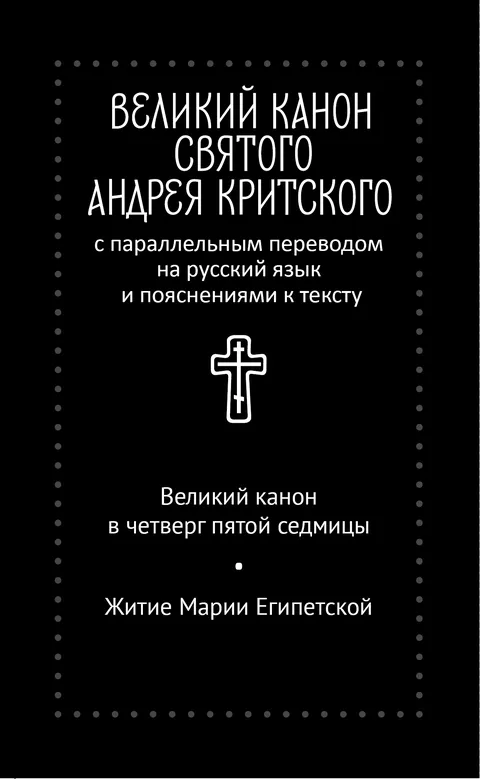 ВЕЛИКИЙ КАНОН СВЯТОГО АНДРЕЯ КРИТСКОГО

с параллельным переводом на русский язык и пояснениями к тексту

Великий канон в четверг пятой седмицы

•

Житие Марии Египетской